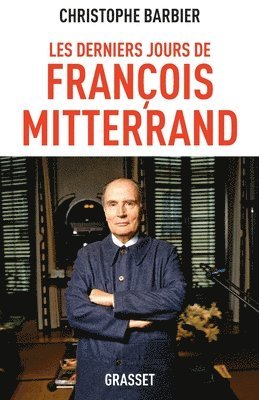 CHRISTOPHE BARBIER

LES DERNIERS JOURS DE
FRANÇOIS
MITTERRAND

GRASSET